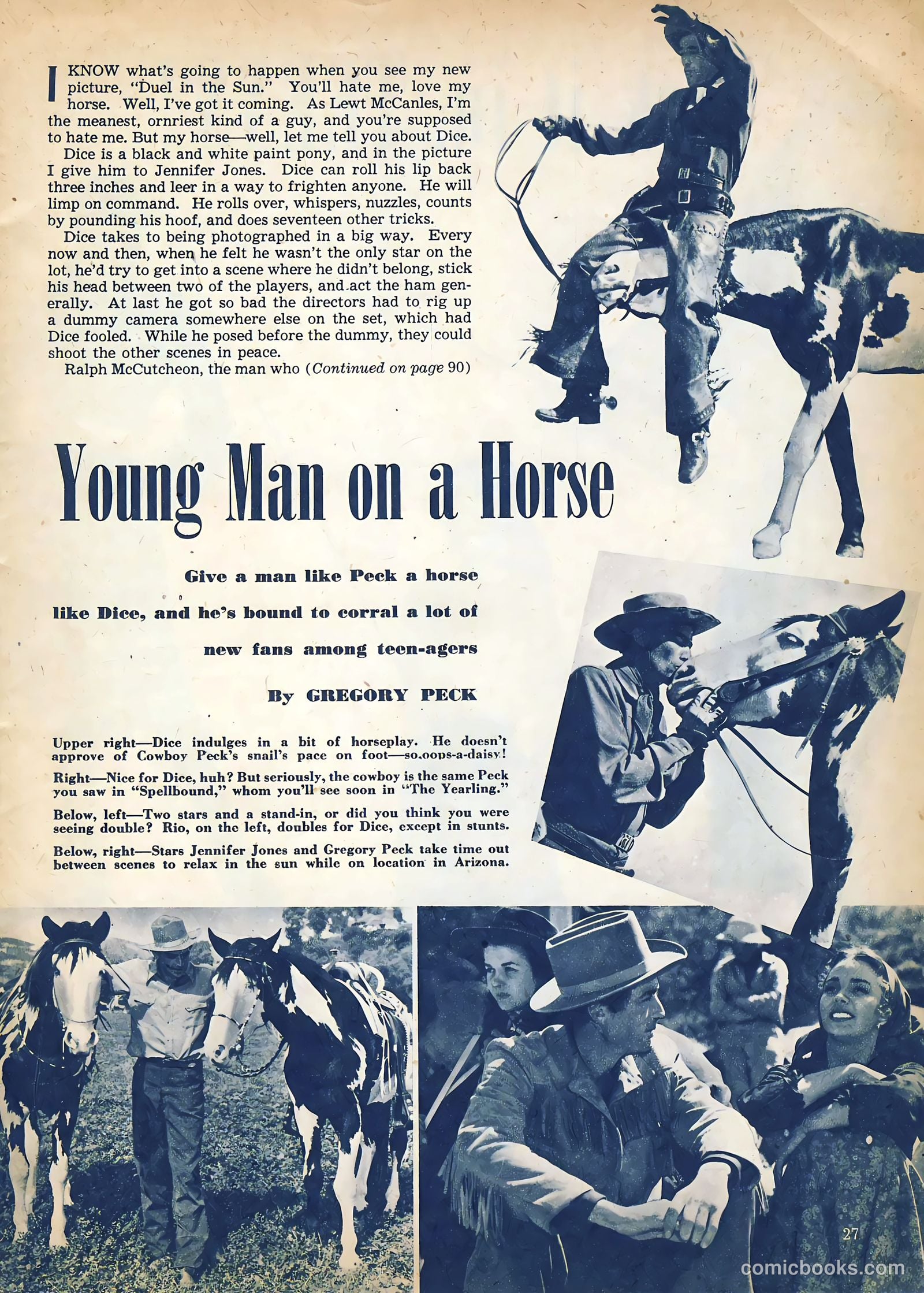 I KNOW what's going to happen when you see my new picture, "Duel in the Sun." You'll hate me, love my horse. Well, I've got it coming. As Lewt McCanles, I'm the meanest, ornriest kind of a guy, and you're supposed to hate me. But my horse—well, let me tell you about Dice.

Dice is a black and white paint pony, and in the picture I give him to Jennifer Jones. Dice can roll his lip back three inches and leer in a way to frighten anyone. He will limp on command. He rolls over, whispers, nuzzles, counts by pounding his hoof, and does seventeen other tricks.

Dice takes to being photographed in a big way. Every now and then, when he felt he wasn't the only star on the lot, he'd try to get into a scene where he didn't belong, stick his head between two of the players, and act the ham generally. At last he got so bad the directors had to rig up a dummy camera somewhere else on the set, which had Dice fooled. While he posed before the dummy, they could shoot the other scenes in peace.

Ralph McCutcheon, the man who (Continued on page 90)

Young Man on a Horse

Give a man like Peck a horse like Dice, and he's bound to corral a lot of new fans among teen-agers

By GREGORY PECK

Upper right—Dice indulges in a bit of horseplay. He doesn't approve of Cowboy Peck's snail's pace on foot—so,oops-a-daisy!

Right—Nice for Dice, huh? But seriously, the cowboy is the same Peck you saw in "Spellbound," whom you'll see soon in "The Yearling."

Below, left—Two stars and a stand-in, or did you think you were seeing double? Rio, on the left, doubles for Dice, except in stunts.

Below, right—Stars Jennifer Jones and Gregory Peck take time out between scenes to relax in the sun while on location in Arizona.

27

comicbooks.com